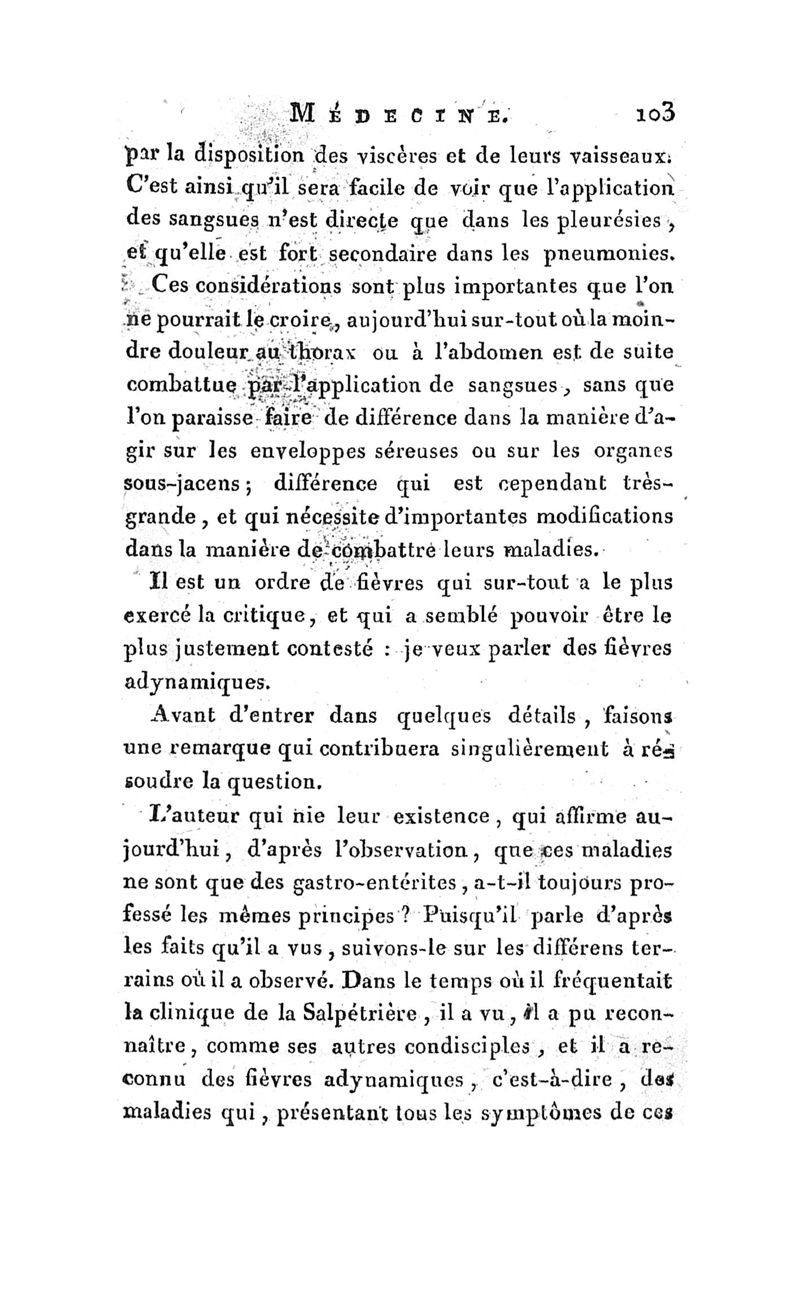 MÉDECINE. 103

par la disposition des viscères et de leurs vaisseaux. C'est ainsi qu'il sera facile de voir que l'application des sangsues n'est directe que dans les pleurésies, et qu'elle est fort secondaire dans les pneumonies.

Ces considérations sont plus importantes que l'on ne pourrait le croire, aujourd'hui sur-tout où la moindre douleur au thorax ou à l'abdomen est de suite combattue par l'application de sangsues, sans que l'on paraisse faire de différence dans la manière d'agir sur les enveloppes séreuses ou sur les organes sous-jacens; différence qui est cependant très-grande, et qui nécessite d'importantes modifications dans la manière de combattre leurs maladies.

Il est un ordre de fièvres qui sur-tout a le plus exercé la critique, et qui a semblé pouvoir être le plus justement contesté : je veux parler des fièvres adynamiques.

Avant d'entrer dans quelques détails, faisons une remarque qui contribuera singulièrement à résoudre la question.

L'auteur qui nie leur existence, qui affirme aujourd'hui, d'après l'observation, que ces maladies ne sont que des gastro-entérites, a-t-il toujours professé les mêmes principes? Puisqu'il parle d'après les faits qu'il a vus, suivons-le sur les différens terrains où il a observé. Dans le temps où il fréquentait la clinique de la Salpétrière, il a vu, il a pu reconnaître, comme ses autres condisciples, et il a reconnu des fièvres adynamiques, c'est-à-dire, des maladies qui, présentant tous les symptômes de ces